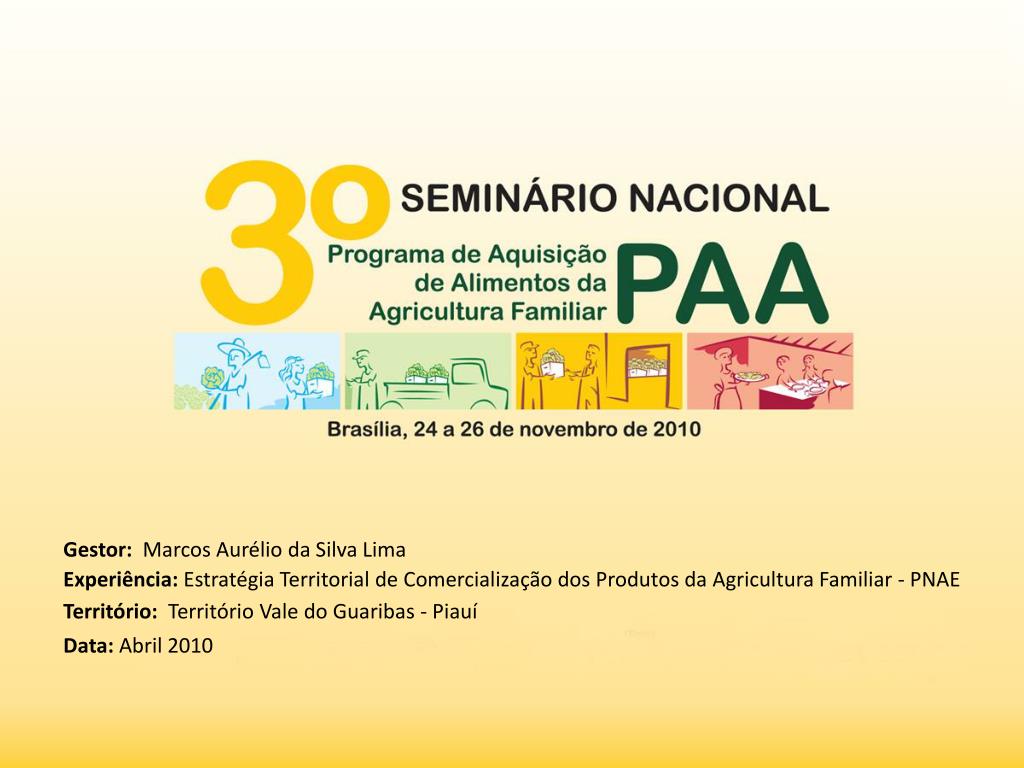 3º SEMINÁRIO NACIONAL
Programa de Aquisição de Alimentos da Agricultura Familiar PAA

Brasília, 24 a 26 de novembro de 2010

Gestor: Marcos Aurélio da Silva Lima
Experiência: Estratégia Territorial de Comercialização dos Produtos da Agricultura Familiar - PNAE
Território: Território Vale do Guaribas - Piauí
Data: Abril 2010